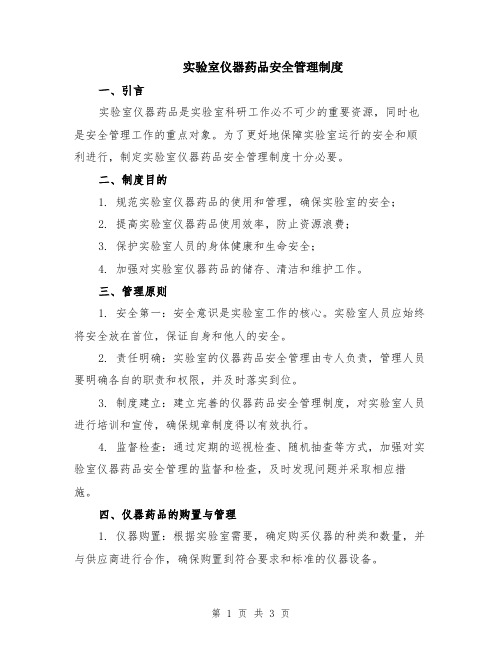 实验室仪器药品安全管理制度

一、引言

实验室仪器药品是实验室科研工作必不可少的重要资源，同时也是安全管理工作的重点对象。为了更好地保障实验室运行的安全和顺利进行，制定实验室仪器药品安全管理制度十分必要。

二、制度目的

1. 规范实验室仪器药品的使用和管理，确保实验室的安全；

2. 提高实验室仪器药品使用效率，防止资源浪费；

3. 保护实验室人员的身体健康和生命安全；

4. 加强对实验室仪器药品的储存、清洁和维护工作。

三、管理原则

1. 安全第一：安全意识是实验室工作的核心。实验室人员应始终将安全放在首位，保证自身和他人的安全。

2. 责任明确：实验室的仪器药品安全管理由专人负责，管理人员要明确各自的职责和权限，并及时落实到位。

3. 制度建立：建立完善的仪器药品安全管理制度，对实验室人员进行培训和宣传，确保规章制度得以有效执行。

4. 监督检查：通过定期的巡视检查、随机抽查等方式，加强对实验室仪器药品安全管理的监督和检查，及时发现问题并采取相应措施。

四、仪器药品的购置与管理

1. 仪器购置：根据实验室需要，确定购买仪器的种类和数量，并与供应商进行合作，确保购置到符合要求和标准的仪器设备。

第 1 页 共 3 页